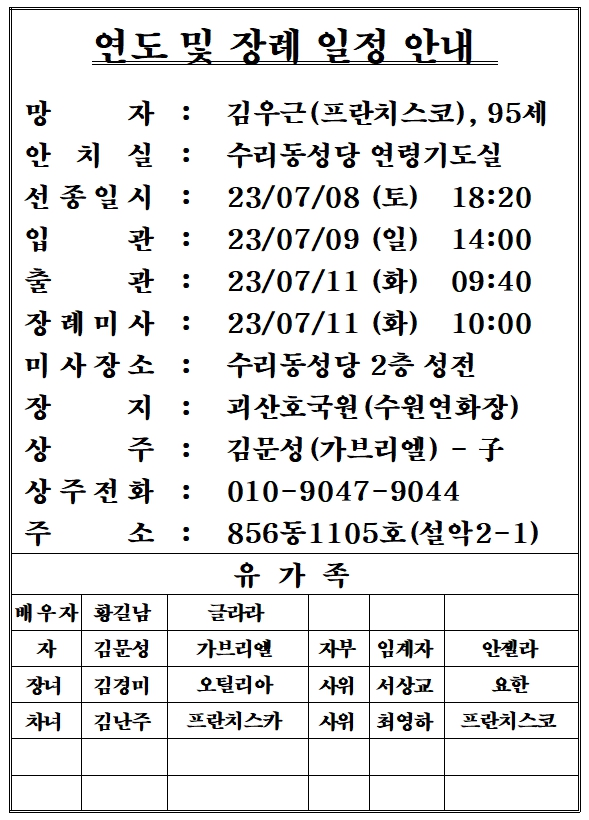 연도 및 장례 일정 안내

망 자 : 김우근(프란치스코), 95세
안 치 실 : 수리동성당 연령기도실
선종일시 : 23/07/08 (토) 18:20
입 관 : 23/07/09 (일) 14:00
출 관 : 23/07/11 (화) 09:40
장례미사 : 23/07/11 (화) 10:00
미사장소 : 수리동성당 2층 성전
장 지 : 괴산호국원(수원연화장)
상 주 : 김문성(가브리엘) - 子
상주전화 : 010-9047-9044
주 소 : 856동1105호(설악2-1)

유 가 족

| 배우자 | 황길남 | 글라라 | | | |
|---|---|---|---|---|---|
| 자 | 김문성 | 가브리엘 | 자부 | 임계자 | 안젤라 |
| 장녀 | 김경미 | 오틸리아 | 사위 | 서상교 | 요한 |
| 차녀 | 김난주 | 프란치스카 | 사위 | 최영하 | 프란치스코 |
| | | | | | |
| | | | | | |